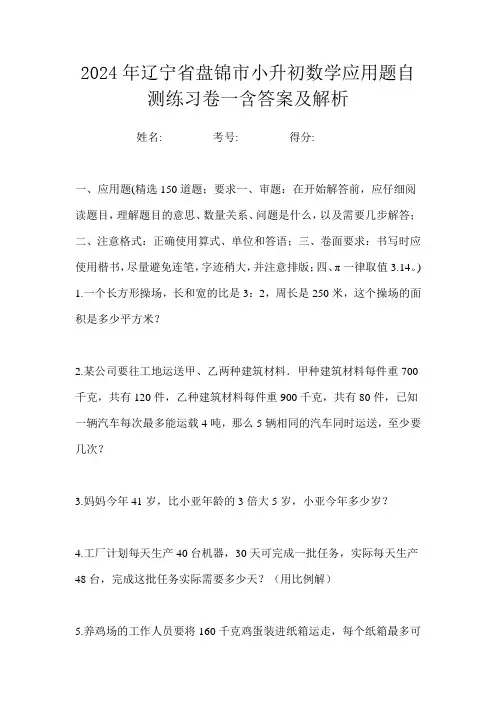 2024年辽宁省盘锦市小升初数学应用题自测练习卷一含答案及解析

姓名: 考号: 得分:

一、应用题(精选150道题;要求一、审题:在开始解答前,应仔细阅读题目,理解题目的意思、数量关系、问题是什么,以及需要几步解答;二、注意格式:正确使用算式、单位和答语;三、卷面要求:书写时应使用楷书,尽量避免连笔,字迹稍大,并注意排版;四、π一律取值3.14。)

1.一个长方形操场,长和宽的比是3:2,周长是250米,这个操场的面积是多少平方米?

2.某公司要往工地运送甲、乙两种建筑材料.甲种建筑材料每件重700千克,共有120件,乙种建筑材料每件重900千克,共有80件,已知一辆汽车每次最多能运载4吨,那么5辆相同的汽车同时运送,至少要几次?

3.妈妈今年41岁,比小亚年龄的3倍大5岁,小亚今年多少岁?

4.工厂计划每天生产40台机器,30天可完成一批任务,实际每天生产48台,完成这批任务实际需要多少天?(用比例解)

5.养鸡场的工作人员要将160千克鸡蛋装进纸箱运走,每个纸箱最多可